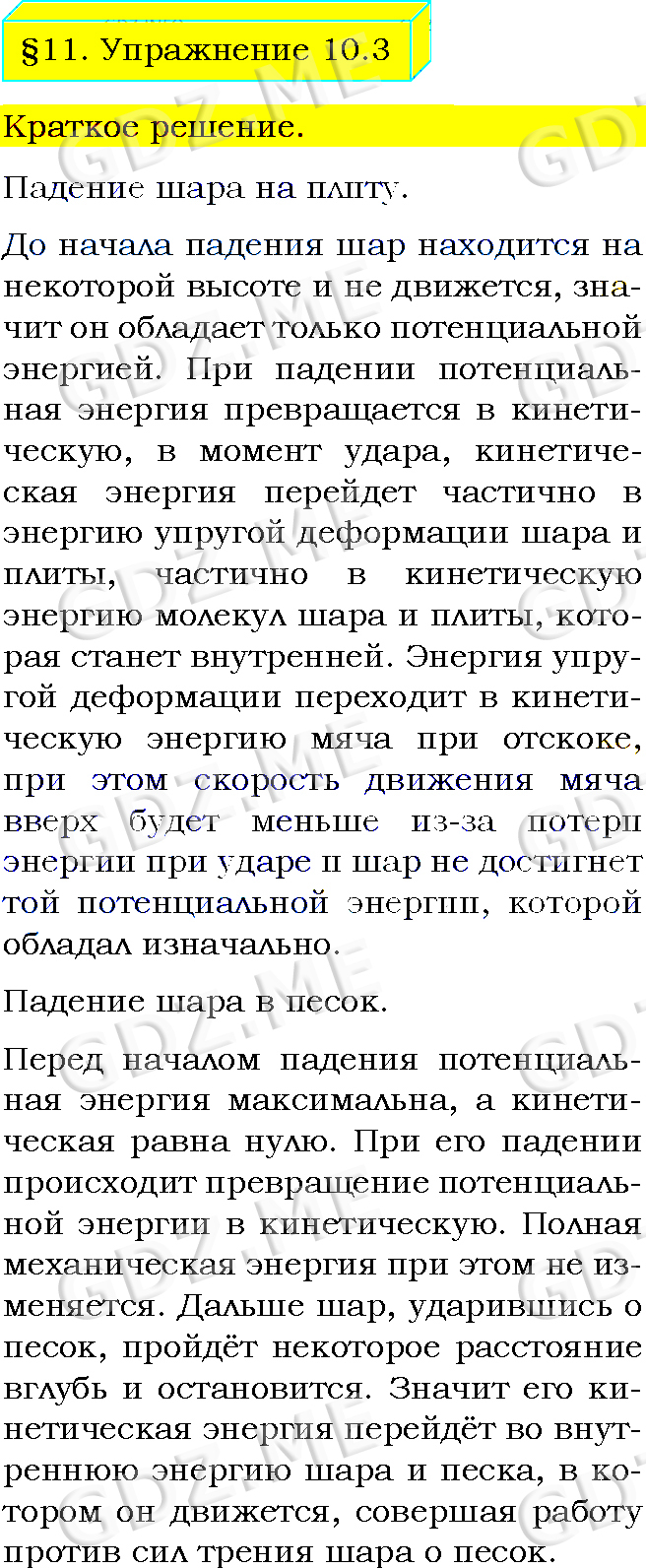 §11. Упражнение 10.3

Краткое решение.

Падение шара на плиту.

До начала падения шар находится на некоторой высоте и не движется, значит он обладает только потенциальной энергией. При падении потенциальная энергия превращается в кинетическую, в момент удара, кинетическая энергия перейдет частично в энергию упругой деформации шара и плиты, частично в кинетическую энергию молекул шара и плиты, которая станет внутренней. Энергия упругой деформации переходит в кинетическую энергию мяча при отскоке, при этом скорость движения мяча вверх будет меньше из-за потери энергии при ударе и шар не достигнет той потенциальной энергии, которой обладал изначально.

Падение шара в песок.

Перед началом падения потенциальная энергия максимальна, а кинетическая равна нулю. При его падении происходит превращение потенциальной энергии в кинетическую. Полная механическая энергия при этом не изменяется. Дальше шар, ударившись о песок, пройдёт некоторое расстояние вглубь и остановится. Значит его кинетическая энергия перейдёт во внутреннюю энергию шара и песка, в котором он движется, совершая работу против сил трения шара о песок.

GDZ.ME